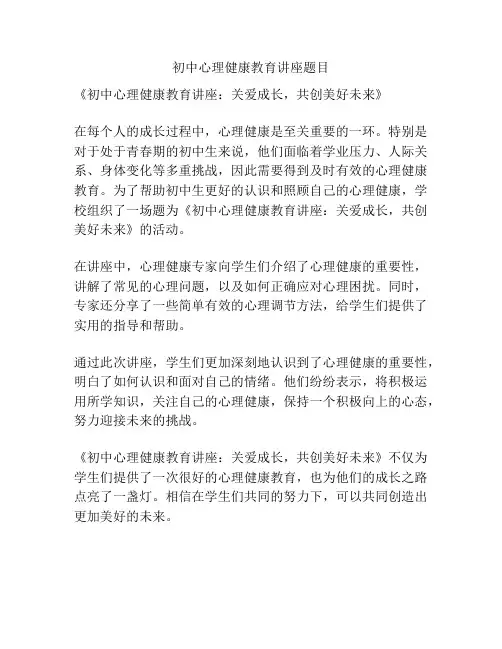 初中心理健康教育讲座题目

《初中心理健康教育讲座：关爱成长，共创美好未来》

在每个人的成长过程中，心理健康是至关重要的一环。特别是对于处于青春期的初中生来说，他们面临着学业压力、人际关系、身体变化等多重挑战，因此需要得到及时有效的心理健康教育。为了帮助初中生更好的认识和照顾自己的心理健康，学校组织了一场题为《初中心理健康教育讲座：关爱成长，共创美好未来》的活动。

在讲座中，心理健康专家向学生们介绍了心理健康的重要性，讲解了常见的心理问题，以及如何正确应对心理困扰。同时，专家还分享了一些简单有效的心理调节方法，给学生们提供了实用的指导和帮助。

通过此次讲座，学生们更加深刻地认识到了心理健康的重要性，明白了如何认识和面对自己的情绪。他们纷纷表示，将积极运用所学知识，关注自己的心理健康，保持一个积极向上的心态，努力迎接未来的挑战。

《初中心理健康教育讲座：关爱成长，共创美好未来》不仅为学生们提供了一次很好的心理健康教育，也为他们的成长之路点亮了一盏灯。相信在学生们共同的努力下，可以共同创造出更加美好的未来。